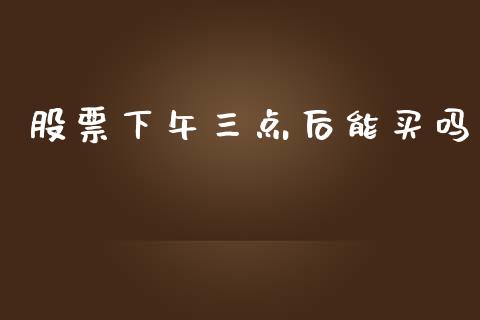 股票下午三点后能买吗